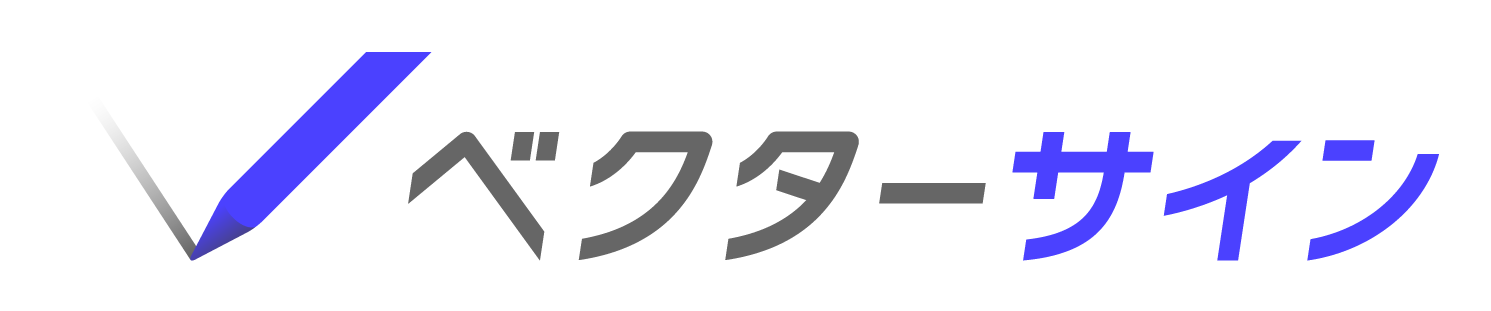 ベクターサイン